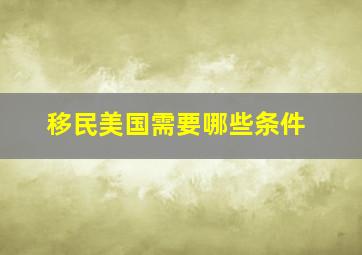 移民美国需要哪些条件